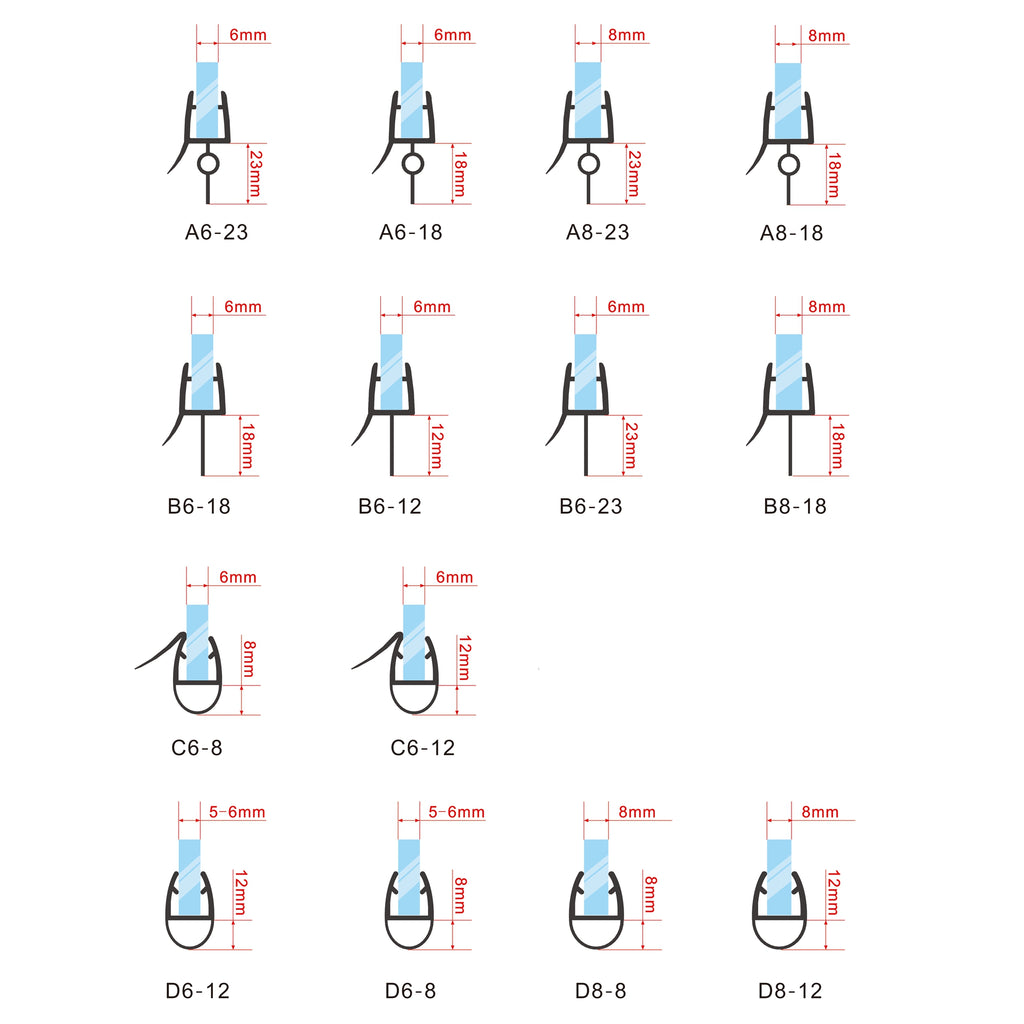 6mm
23mm
A6-23

6mm
18mm
A6-18

8mm
23mm
A8-23

8mm
18mm
A8-18

6mm
18mm
B6-18

6mm
12mm
B6-12

6mm
23mm
B6-23

8mm
18mm
B8-18

6mm
8mm
C6-8

6mm
12mm
C6-12

5-6mm
12mm
D6-12

5-6mm
8mm
D6-8

8mm
8mm
D8-8

8mm
12mm
D8-12